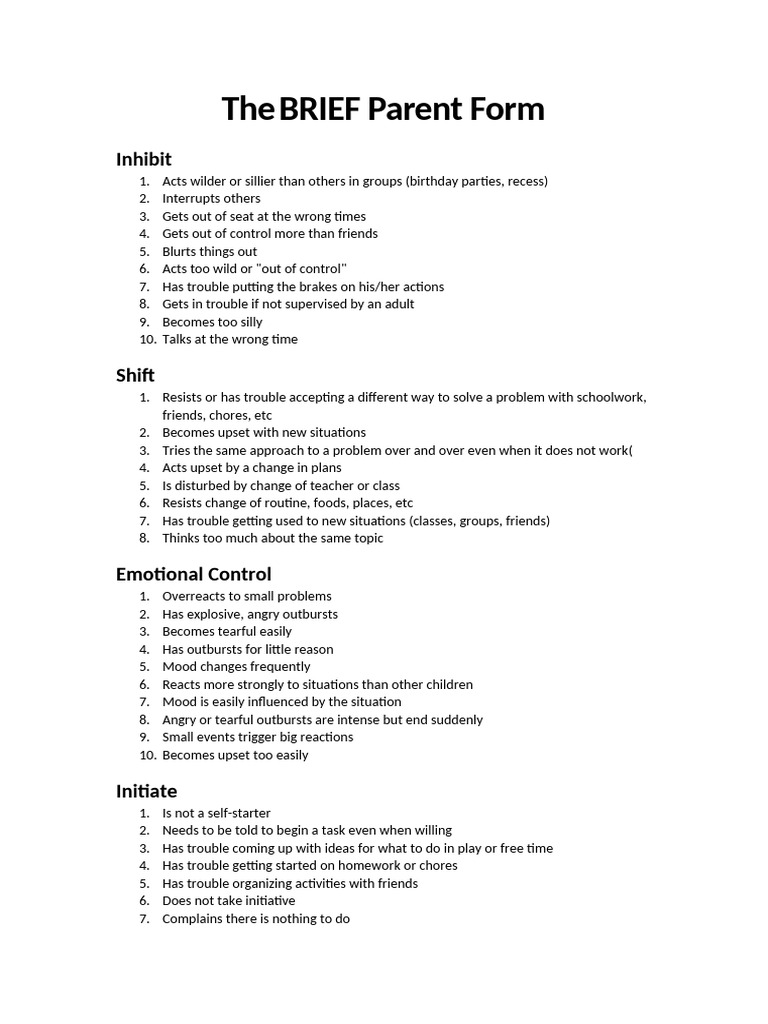 The BRIEF Parent Form

Inhibit

1. Acts wilder or sillier than others in groups (birthday parties, recess)
2. Interrupts others
3. Gets out of seat at the wrong times
4. Gets out of control more than friends
5. Blurts things out
6. Acts too wild or "out of control"
7. Has trouble putting the brakes on his/her actions
8. Gets in trouble if not supervised by an adult
9. Becomes too silly
10. Talks at the wrong time

Shift

1. Resists or has trouble accepting a different way to solve a problem with schoolwork, friends, chores, etc
2. Becomes upset with new situations
3. Tries the same approach to a problem over and over even when it does not work(
4. Acts upset by a change in plans
5. Is disturbed by change of teacher or class
6. Resists change of routine, foods, places, etc
7. Has trouble getting used to new situations (classes, groups, friends)
8. Thinks too much about the same topic

Emotional Control

1. Overreacts to small problems
2. Has explosive, angry outbursts
3. Becomes tearful easily
4. Has outbursts for little reason
5. Mood changes frequently
6. Reacts more strongly to situations than other children
7. Mood is easily influenced by the situation
8. Angry or tearful outbursts are intense but end suddenly
9. Small events trigger big reactions
10. Becomes upset too easily

Initiate

1. Is not a self-starter
2. Needs to be told to begin a task even when willing
3. Has trouble coming up with ideas for what to do in play or free time
4. Has trouble getting started on homework or chores
5. Has trouble organizing activities with friends
6. Does not take initiative
7. Complains there is nothing to do